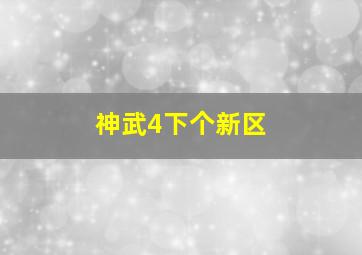 神武4下个新区